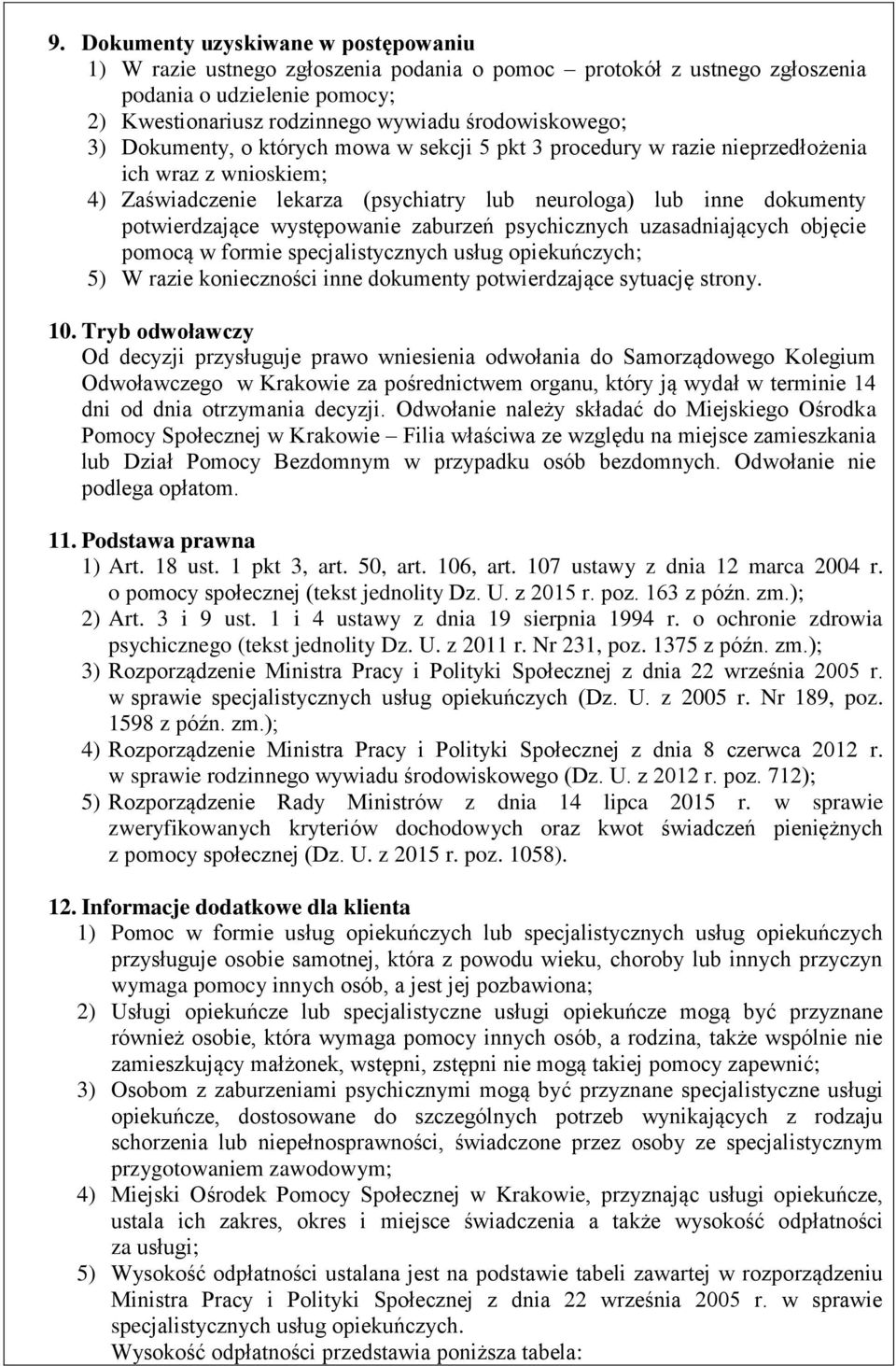 9. Dokumenty uzyskiwane w postępowaniu
1) W razie ustnego zgłoszenia podania o pomoc – protokół z ustnego zgłoszenia podania o udzielenie pomocy;
2) Kwestionariusz rodzinnego wywiadu środowiskowego;
3) Dokumenty, o których mowa w sekcji 5 pkt 3 procedury w razie nieprzedłożenia ich wraz z wnioskiem;
4) Zaświadczenie lekarza (psychiatry lub neurologa) lub inne dokumenty potwierdzające występowanie zaburzeń psychicznych uzasadniających objęcie pomocą w formie specjalistycznych usług opiekuńczych;
5) W razie konieczności inne dokumenty potwierdzające sytuację strony.

10. Tryb odwoławczy
Od decyzji przysługuje prawo wniesienia odwołania do Samorządowego Kolegium Odwoławczego w Krakowie za pośrednictwem organu, który ją wydał w terminie 14 dni od dnia otrzymania decyzji. Odwołanie należy składać do Miejskiego Ośrodka Pomocy Społecznej w Krakowie – Filia właściwa ze względu na miejsce zamieszkania lub Dział Pomocy Bezdomnym w przypadku osób bezdomnych. Odwołanie nie podlega opłatom.

11. Podstawa prawna
1) Art. 18 ust. 1 pkt 3, art. 50, art. 106, art. 107 ustawy z dnia 12 marca 2004 r. o pomocy społecznej (tekst jednolity Dz. U. z 2015 r. poz. 163 z późn. zm.);
2) Art. 3 i 9 ust. 1 i 4 ustawy z dnia 19 sierpnia 1994 r. o ochronie zdrowia psychicznego (tekst jednolity Dz. U. z 2011 r. Nr 231, poz. 1375 z późn. zm.);
3) Rozporządzenie Ministra Pracy i Polityki Społecznej z dnia 22 września 2005 r. w sprawie specjalistycznych usług opiekuńczych (Dz. U. z 2005 r. Nr 189, poz. 1598 z późn. zm.);
4) Rozporządzenie Ministra Pracy i Polityki Społecznej z dnia 8 czerwca 2012 r. w sprawie rodzinnego wywiadu środowiskowego (Dz. U. z 2012 r. poz. 712);
5) Rozporządzenie Rady Ministrów z dnia 14 lipca 2015 r. w sprawie zweryfikowanych kryteriów dochodowych oraz kwot świadczeń pieniężnych z pomocy społecznej (Dz. U. z 2015 r. poz. 1058).

12. Informacje dodatkowe dla klienta
1) Pomoc w formie usług opiekuńczych lub specjalistycznych usług opiekuńczych przysługuje osobie samotnej, która z powodu wieku, choroby lub innych przyczyn wymaga pomocy innych osób, a jest jej pozbawiona;
2) Usługi opiekuńcze lub specjalistyczne usługi opiekuńcze mogą być przyznane również osobie, która wymaga pomocy innych osób, a rodzina, także wspólnie nie zamieszkujący małżonek, wstępni, zstępni nie mogą takiej pomocy zapewnić;
3) Osobom z zaburzeniami psychicznymi mogą być przyznane specjalistyczne usługi opiekuńcze, dostosowane do szczególnych potrzeb wynikających z rodzaju schorzenia lub niepełnosprawności, świadczone przez osoby ze specjalistycznym przygotowaniem zawodowym;
4) Miejski Ośrodek Pomocy Społecznej w Krakowie, przyznając usługi opiekuńcze, ustala ich zakres, okres i miejsce świadczenia a także wysokość odpłatności za usługi;
5) Wysokość odpłatności ustalana jest na podstawie tabeli zawartej w rozporządzeniu Ministra Pracy i Polityki Społecznej z dnia 22 września 2005 r. w sprawie specjalistycznych usług opiekuńczych.
Wysokość odpłatności przedstawia poniższa tabela: